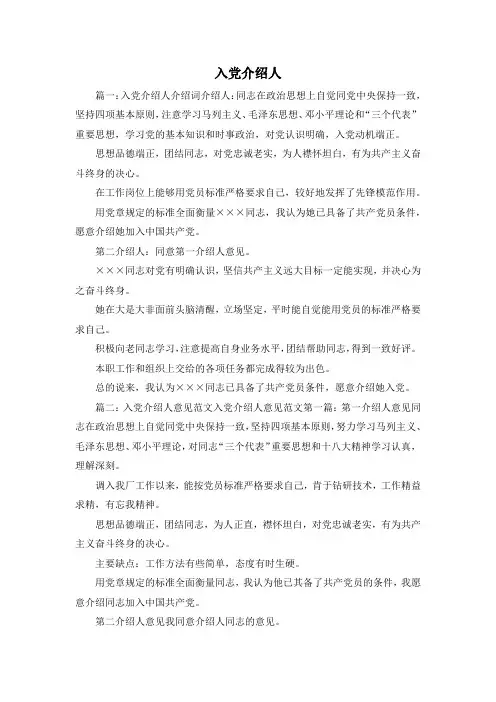 入党介绍人

篇一：入党介绍人介绍词介绍人：同志在政治思想上自觉同党中央保持一致，坚持四项基本原则，注意学习马列主义、毛泽东思想、邓小平理论和“三个代表”重要思想，学习党的基本知识和时事政治，对党认识明确，入党动机端正。

思想品德端正，团结同志，对党忠诚老实，为人襟怀坦白，有为共产主义奋斗终身的决心。

在工作岗位上能够用党员标准严格要求自己，较好地发挥了先锋模范作用。

用党章规定的标准全面衡量×××同志，我认为她已具备了共产党员条件，愿意介绍她加入中国共产党。

第二介绍人：同意第一介绍人意见。

×××同志对党有明确认识，坚信共产主义远大目标一定能实现，并决心为之奋斗终身。

她在大是大非面前头脑清醒，立场坚定，平时能自觉能用党员的标准严格要求自己。

积极向老同志学习，注意提高自身业务水平，团结帮助同志，得到一致好评。

本职工作和组织上交给的各项任务都完成得较为出色。

总的说来，我认为×××同志已具备了共产党员条件，愿意介绍她入党。

篇二：入党介绍人意见范文入党介绍人意见范文第一篇：第一介绍人意见同志在政治思想上自觉同党中央保持一致，坚持四项基本原则，努力学习马列主义、毛泽东思想、邓小平理论，对同志“三个代表”重要思想和十八大精神学习认真，理解深刻。

调入我厂工作以来，能按党员标准严格要求自己，肯于钻研技术，工作精益求精，有忘我精神。

思想品德端正，团结同志，为人正直，襟怀坦白，对党忠诚老实，有为共产主义奋斗终身的决心。

主要缺点：工作方法有些简单，态度有时生硬。

用党章规定的标准全面衡量同志，我认为他已具备了共产党员的条件，我愿意介绍同志加入中国共产党。

第二介绍人意见我同意介绍人同志的意见。